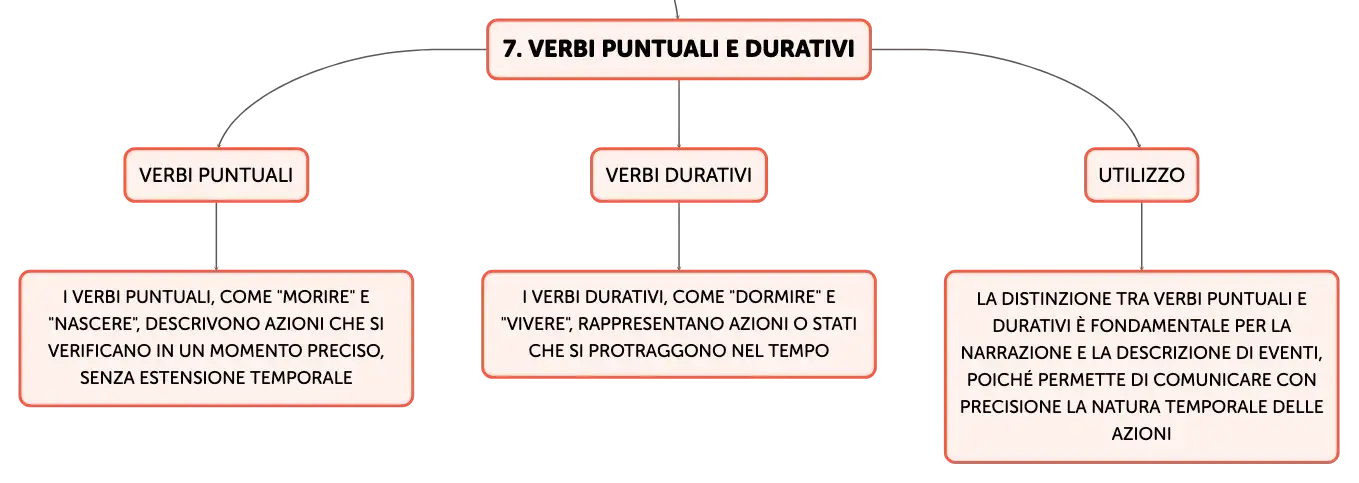 7. VERBI PUNTUALI E DURATIVI

VERBI PUNTUALI

I VERBI PUNTUALI, COME "MORIRE" E "NASCERE", DESCRIVONO AZIONI CHE SI VERIFICANO IN UN MOMENTO PRECISO, SENZA ESTENSIONE TEMPORALE

VERBI DURATIVI

I VERBI DURATIVI, COME "DORMIRE" E "VIVERE", RAPPRESENTANO AZIONI O STATI CHE SI PROTRAGGONO NEL TEMPO

UTILIZZO

LA DISTINZIONE TRA VERBI PUNTUALI E DURATIVI È FONDAMENTALE PER LA NARRAZIONE E LA DESCRIZIONE DI EVENTI, POICHÉ PERMETTE DI COMUNICARE CON PRECISIONE LA NATURA TEMPORALE DELLE AZIONI